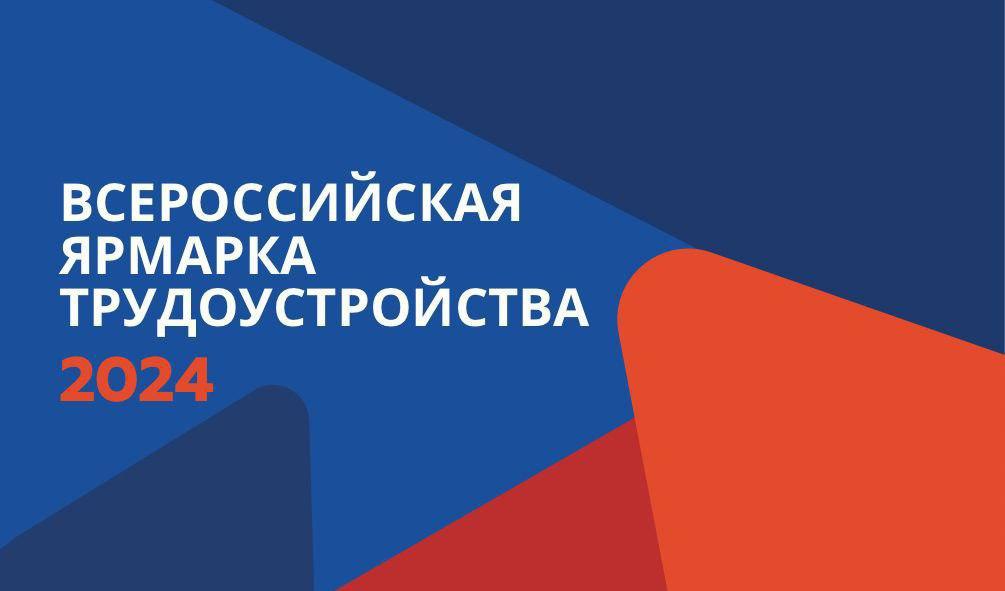 ВСЕРОССИЙСКАЯ ЯРМАРКА ТРУДОУСТРОЙСТВА
2024